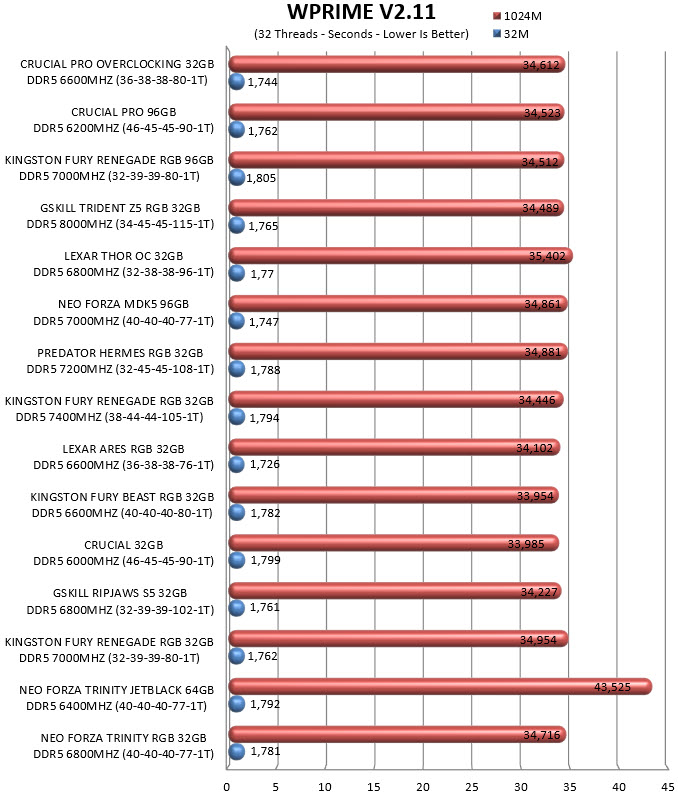 WPRIME V2.11
(32 Threads - Seconds - Lower Is Better)

1024M
32M

CRUCIAL PRO OVERCLOCKING 32GB DDR5 6600MHZ (36-38-38-80-1T)
34,612
1,744

CRUCIAL PRO 96GB DDR5 6200MHZ (46-45-45-90-1T)
34,523
1,762

KINGSTON FURY RENEGADE RGB 96GB DDR5 7000MHZ (32-39-39-80-1T)
34,512
1,805

GSKILL TRIDENT Z5 RGB 32GB DDR5 8000MHZ (34-45-45-115-1T)
34,489
1,765

LEXAR THOR OC 32GB DDR5 6800MHZ (32-38-38-96-1T)
35,402
1,77

NEO FORZA MDK5 96GB DDR5 7000MHZ (40-40-40-77-1T)
34,861
1,747

PREDATOR HERMES RGB 32GB DDR5 7200MHZ (32-45-45-108-1T)
34,881
1,788

KINGSTON FURY RENEGADE RGB 32GB DDR5 7400MHZ (38-44-44-105-1T)
34,446
1,794

LEXAR ARES RGB 32GB DDR5 6600MHZ (36-38-38-76-1T)
34,102
1,726

KINGSTON FURY BEAST RGB 32GB DDR5 6600MHZ (40-40-40-80-1T)
33,954
1,782

CRUCIAL 32GB DDR5 6000MHZ (46-45-45-90-1T)
33,985
1,799

GSKILL RIPJAWS S5 32GB DDR5 6800MHZ (32-39-39-102-1T)
34,227
1,761

KINGSTON FURY RENEGADE RGB 32GB DDR5 7000MHZ (32-39-39-80-1T)
34,954
1,762

NEO FORZA TRINITY JETBLACK 64GB DDR5 6400MHZ (40-40-40-77-1T)
43,525
1,792

NEO FORZA TRINITY RGB 32GB DDR5 6800MHZ (40-40-40-77-1T)
34,716
1,781

0 5 10 15 20 25 30 35 40 45